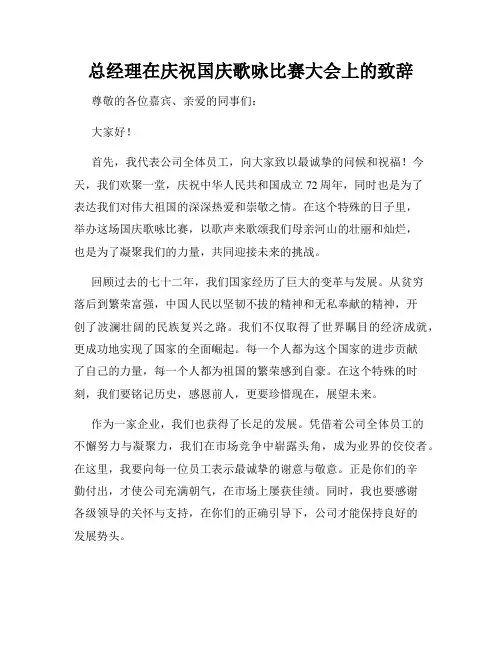 总经理在庆祝国庆歌咏比赛大会上的致辞

尊敬的各位嘉宾、亲爱的同事们：

大家好！

首先，我代表公司全体员工，向大家致以最诚挚的问候和祝福！今天，我们欢聚一堂，庆祝中华人民共和国成立72周年，同时也是为了表达我们对伟大祖国的深深热爱和崇敬之情。在这个特殊的日子里，举办这场国庆歌咏比赛，以歌声来歌颂我们母亲河山的壮丽和灿烂，也是为了凝聚我们的力量，共同迎接未来的挑战。

回顾过去的七十二年，我们国家经历了巨大的变革与发展。从贫穷落后到繁荣富强，中国人民以坚韧不拔的精神和无私奉献的精神，开创了波澜壮阔的民族复兴之路。我们不仅取得了世界瞩目的经济成就，更成功地实现了国家的全面崛起。每一个人都为这个国家的进步贡献了自己的力量，每一个人都为祖国的繁荣感到自豪。在这个特殊的时刻，我们要铭记历史，感恩前人，更要珍惜现在，展望未来。

作为一家企业，我们也获得了长足的发展。凭借着公司全体员工的不懈努力与凝聚力，我们在市场竞争中崭露头角，成为业界的佼佼者。在这里，我要向每一位员工表示最诚挚的谢意与敬意。正是你们的辛勤付出，才使公司充满朝气，在市场上屡获佳绩。同时，我也要感谢各级领导的关怀与支持，在你们的正确引导下，公司才能保持良好的发展势头。